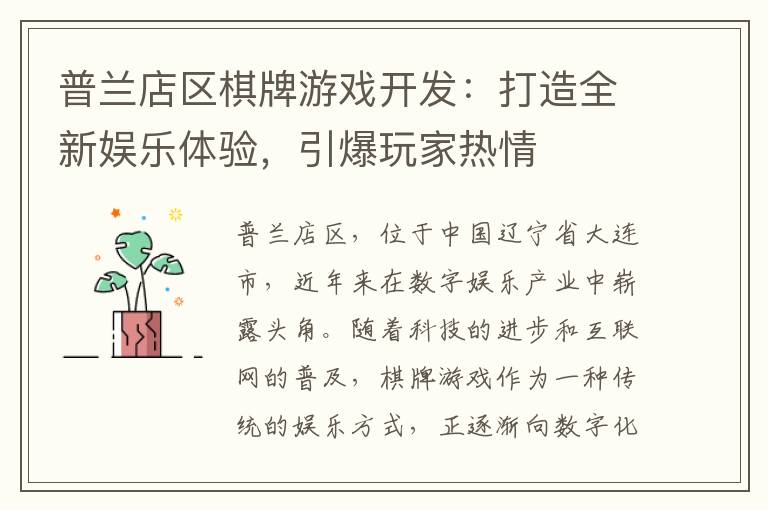 普兰店区棋牌游戏开发：打造全新娱乐体验，引爆玩家热情

普兰店区，位于中国辽宁省大连市，近年来在数字娱乐产业中崭露头角。随着科技的进步和互联网的普及，棋牌游戏作为一种传统的娱乐方式，正逐渐向数字化